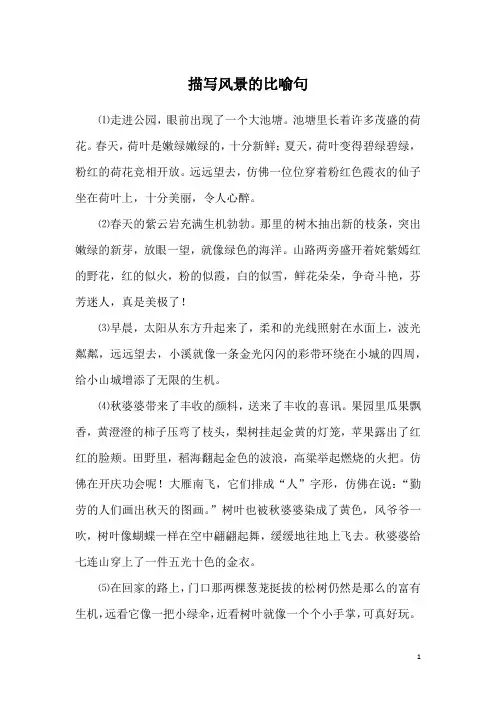 描写风景的比喻句

⑴走进公园，眼前出现了一个大池塘。池塘里长着许多茂盛的荷花。春天，荷叶是嫩绿嫩绿的，十分新鲜；夏天，荷叶变得碧绿碧绿，粉红的荷花竞相开放。远远望去，仿佛一位位穿着粉红色霞衣的仙子坐在荷叶上，十分美丽，令人心醉。

⑵春天的紫云岩充满生机勃勃。那里的树木抽出新的枝条，突出嫩绿的新芽，放眼一望，就像绿色的海洋。山路两旁盛开着姹紫嫣红的野花，红的似火，粉的似霞，白的似雪，鲜花朵朵，争奇斗艳，芬芳迷人，真是美极了！

⑶早晨，太阳从东方升起来了，柔和的光线照射在水面上，波光粼粼，远远望去，小溪就像一条金光闪闪的彩带环绕在小城的四周，给小山城增添了无限的生机。

⑷秋婆婆带来了丰收的颜料，送来了丰收的喜讯。果园里瓜果飘香，黄澄澄的柿子压弯了枝头，梨树挂起金黄的灯笼，苹果露出了红红的脸颊。田野里，稻海翻起金色的波浪，高粱举起燃烧的火把。仿佛在开庆功会呢！大雁南飞，它们排成“人”字形，仿佛在说：“勤劳的人们画出秋天的图画。”树叶也被秋婆婆染成了黄色，风爷爷一吹，树叶像蝴蝶一样在空中翩翩起舞，缓缓地往地上飞去。秋婆婆给七连山穿上了一件五光十色的金衣。

⑸在回家的路上，门口那两棵葱茏挺拔的松树仍然是那么的富有生机，远看它像一把小绿伞，近看树叶就像一个个小手掌，可真好玩。

1